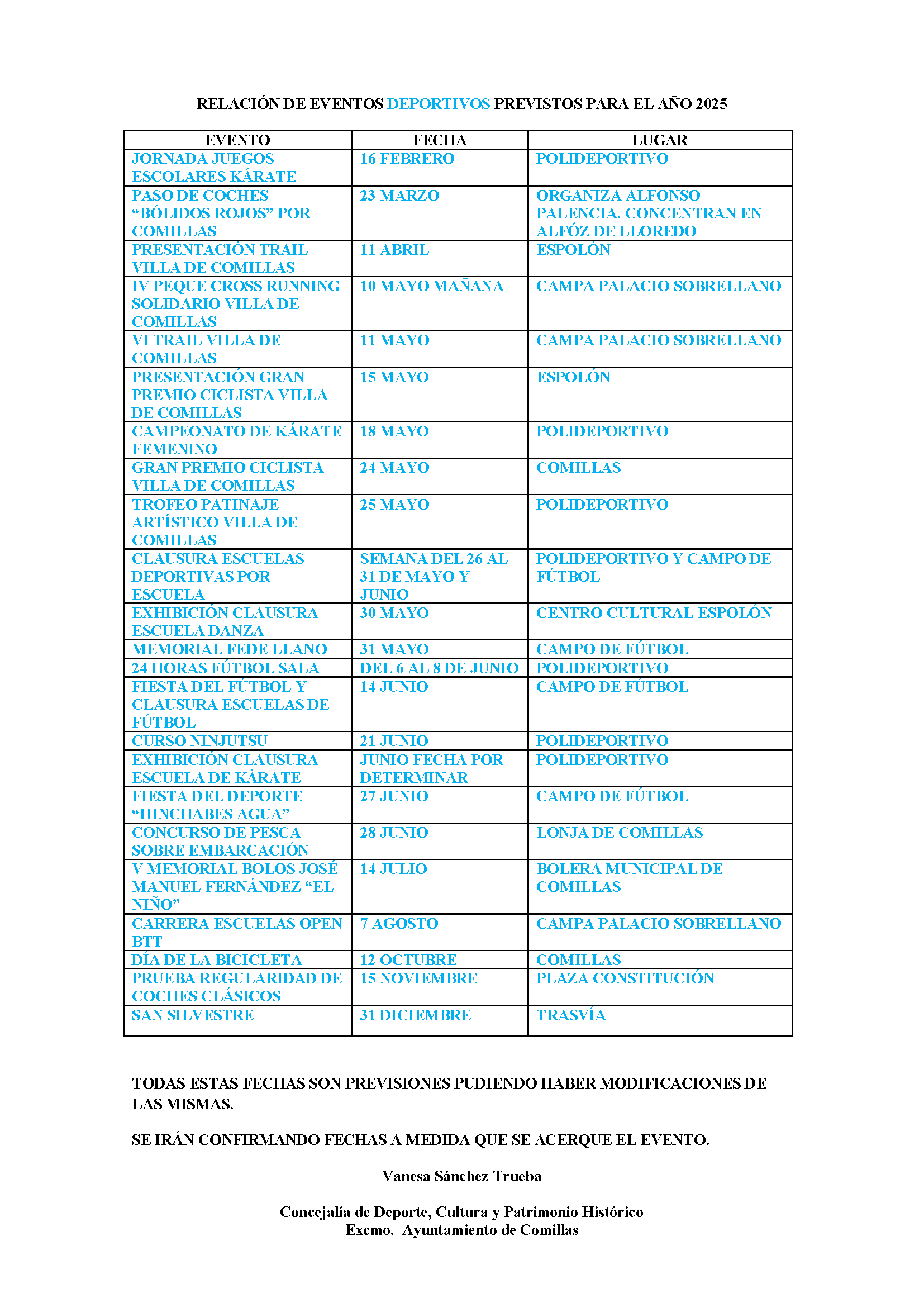 RELACIÓN DE EVENTOS DEPORTIVOS PREVISTOS PARA EL AÑO 2025

| EVENTO | FECHA | LUGAR |
|---|---|---|
| JORNADA JUEGOS ESCOLARES KÁRATE | 16 FEBRERO | POLIDEPORTIVO |
| PASO DE COCHES “BÓLIDOS ROJOS” POR COMILLAS | 23 MARZO | ORGANIZA ALFONSO PALENCIA. CONCENTRAN EN ALFÓZ DE LLOREDO |
| PRESENTACIÓN TRAIL VILLA DE COMILLAS | 11 ABRIL | ESPOLÓN |
| IV PEQUE CROSS RUNNING SOLIDARIO VILLA DE COMILLAS | 10 MAYO MAÑANA | CAMPA PALACIO SOBRELLANO |
| VI TRAIL VILLA DE COMILLAS | 11 MAYO | CAMPA PALACIO SOBRELLANO |
| PRESENTACIÓN GRAN PREMIO CICLISTA VILLA DE COMILLAS | 15 MAYO | ESPOLÓN |
| CAMPEONATO DE KÁRATE FEMENINO | 18 MAYO | POLIDEPORTIVO |
| GRAN PREMIO CICLISTA VILLA DE COMILLAS | 24 MAYO | COMILLAS |
| TROFEO PATINAJE ARTÍSTICO VILLA DE COMILLAS | 25 MAYO | POLIDEPORTIVO |
| CLAUSURA ESCUELAS DEPORTIVAS POR ESCUELA | SEMANA DEL 26 AL 31 DE MAYO Y JUNIO | POLIDEPORTIVO Y CAMPO DE FÚTBOL |
| EXHIBICIÓN CLAUSURA ESCUELA DANZA | 30 MAYO | CENTRO CULTURAL ESPOLÓN |
| MEMORIAL FEDE LLANO | 31 MAYO | CAMPO DE FÚTBOL |
| 24 HORAS FÚTBOL SALA | DEL 6 AL 8 DE JUNIO | POLIDEPORTIVO |
| FIESTA DEL FÚTBOL Y CLAUSURA ESCUELAS DE FÚTBOL | 14 JUNIO | CAMPO DE FÚTBOL |
| CURSO NINJUTSU | 21 JUNIO | POLIDEPORTIVO |
| EXHIBICIÓN CLAUSURA ESCUELA DE KÁRATE | JUNIO FECHA POR DETERMINAR | POLIDEPORTIVO |
| FIESTA DEL DEPORTE “HINCHABES AGUA” | 27 JUNIO | CAMPO DE FÚTBOL |
| CONCURSO DE PESCA SOBRE EMBARCACIÓN | 28 JUNIO | LONJA DE COMILLAS |
| V MEMORIAL BOLOS JOSÉ MANUEL FERNÁNDEZ “EL NIÑO” | 14 JULIO | BOLERA MUNICIPAL DE COMILLAS |
| CARRERA ESCUELAS OPEN BTT | 7 AGOSTO | CAMPA PALACIO SOBRELLANO |
| DÍA DE LA BICICLETA | 12 OCTUBRE | COMILLAS |
| PRUEBA REGULARIDAD DE COCHES CLÁSICOS | 15 NOVIEMBRE | PLAZA CONSTITUCIÓN |
| SAN SILVESTRE | 31 DICIEMBRE | TRASVÍA |

TODAS ESTAS FECHAS SON PREVISIONES PUDIENDO HABER MODIFICACIONES DE LAS MISMAS.

SE IRÁN CONFIRMANDO FECHAS A MEDIDA QUE SE ACERQUE EL EVENTO.

Vanesa Sánchez Trueba

Concejalía de Deporte, Cultura y Patrimonio Histórico
Excmo. Ayuntamiento de Comillas